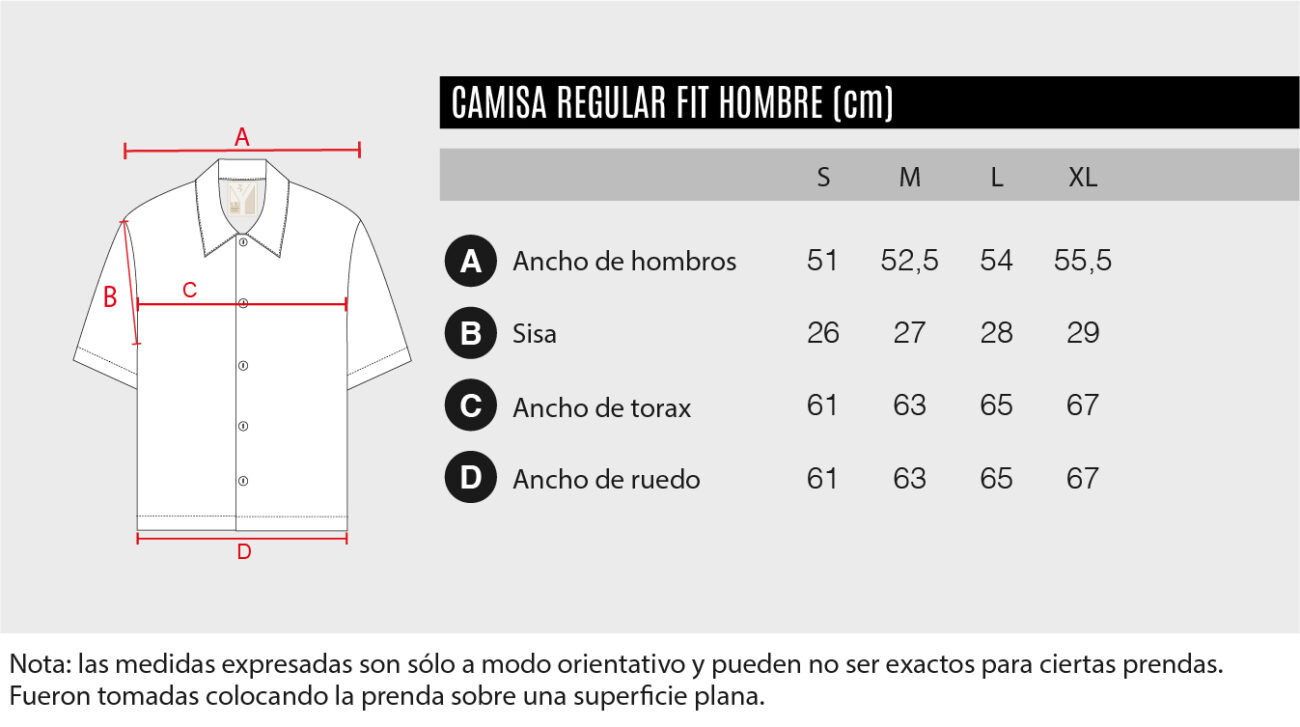 A

B

C

D

CAMISA REGULAR FIT HOMBRE (cm)

| | | S | M | L | XL |
|---|---|---|---|---|---|
| A | Ancho de hombros | 51 | 52,5 | 54 | 55,5 |
| B | Sisa | 26 | 27 | 28 | 29 |
| C | Ancho de torax | 61 | 63 | 65 | 67 |
| D | Ancho de ruedo | 61 | 63 | 65 | 67 |

Nota: las medidas expresadas son sólo a modo orientativo y pueden no ser exactos para ciertas prendas. Fueron tomadas colocando la prenda sobre una superficie plana.